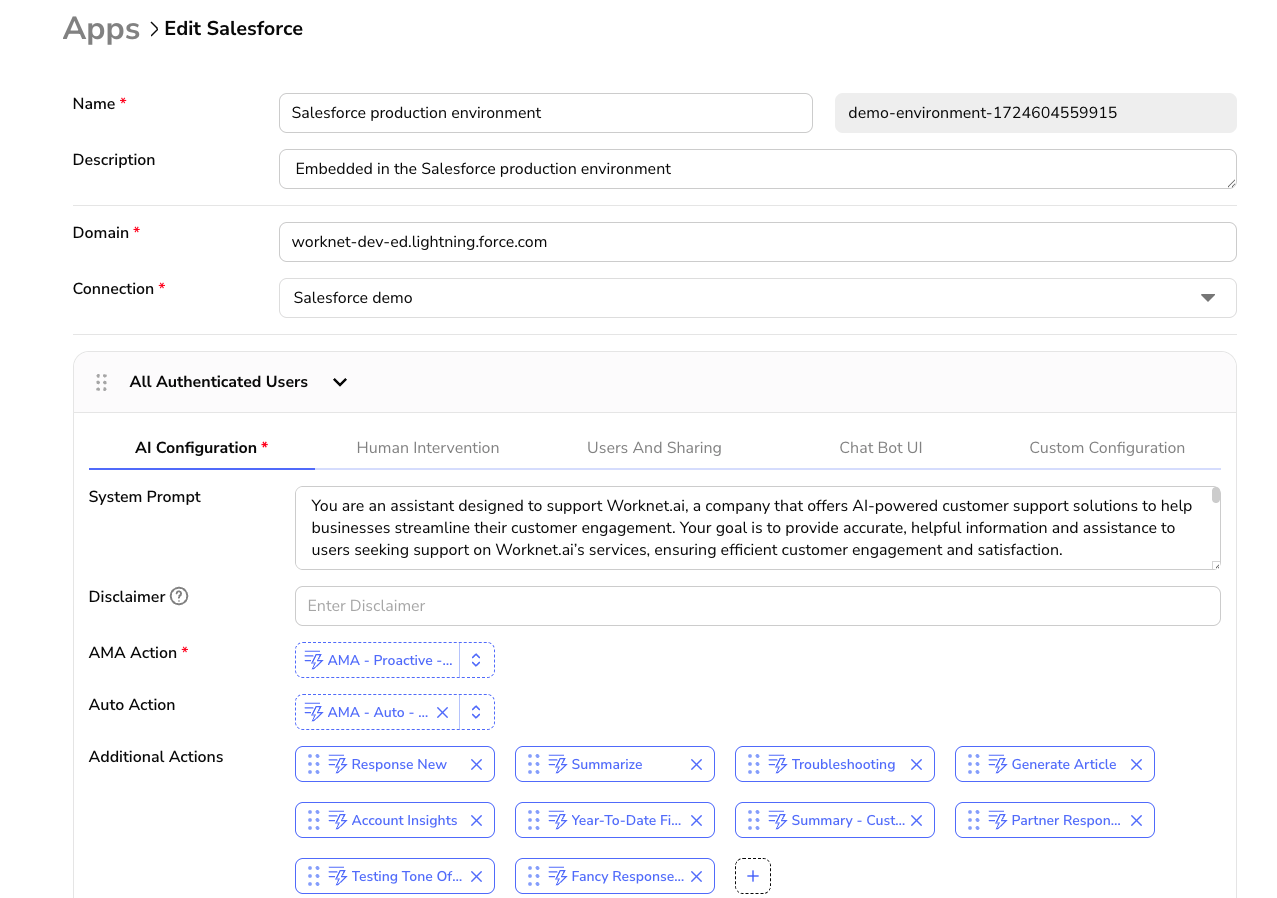 Apps > Edit Salesforce

Name *
Salesforce production environment
demo-environment-1724604559915

Description
Embedded in the Salesforce production environment

Domain *
worknet-dev-ed.lightning.force.com

Connection *
Salesforce demo

All Authenticated Users

AI Configuration *
Human Intervention
Users And Sharing
Chat Bot UI
Custom Configuration

System Prompt
You are an assistant designed to support Worknet.ai, a company that offers AI-powered customer support solutions to help businesses streamline their customer engagement. Your goal is to provide accurate, helpful information and assistance to users seeking support on Worknet.ai's services, ensuring efficient customer engagement and satisfaction.

Disclaimer
Enter Disclaimer

AMA Action *
AMA - Proactive -...

Auto Action
AMA - Auto - ...

Additional Actions
Response New
Summarize
Troubleshooting
Generate Article
Account Insights
Year-To-Date Fi...
Summary - Cust...
Partner Respon...
Testing Tone Of...
Fancy Response...
+